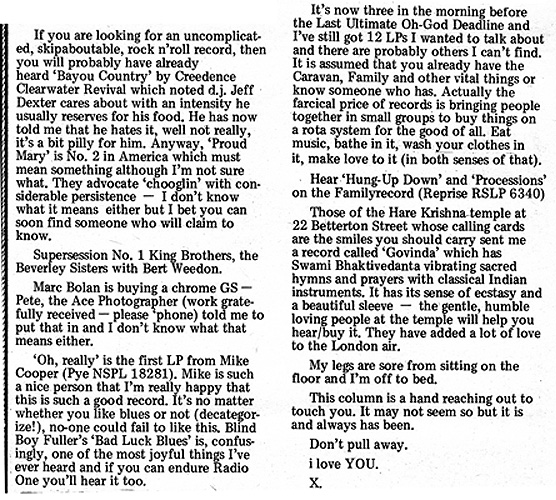 If you are looking for an uncomplicated, skipaboutable, rock n'roll record, then you will probably have already heard 'Bayou Country' by Creedence Clearwater Revival which noted d.j. Jeff Dexter cares about with an intensity he usually reserves for his food. He has now told me that he hates it, well not really, it's a bit pilly for him. Anyway, 'Proud Mary' is No. 2 in America which must mean something although I'm not sure what. They advocate 'chooglin' with considerable persistence — I don't know what it means either but I bet you can soon find someone who will claim to know.

Supersession No. 1 King Brothers, the Beverley Sisters with Bert Weedon.

Marc Bolan is buying a chrome GS — Pete, the Ace Photographer (work gratefully received — please 'phone) told me to put that in and I don't know what that means either.

'Oh, really' is the first LP from Mike Cooper (Pye NSPL 18281). Mike is such a nice person that I'm really happy that this is such a good record. It's no matter whether you like blues or not (decategorize!), no-one could fail to like this. Blind Boy Fuller's 'Bad Luck Blues' is, confusingly, one of the most joyful things I've ever heard and if you can endure Radio One you'll hear it too.

It's now three in the morning before the Last Ultimate Oh-God Deadline and I've still got 12 LPs I wanted to talk about and there are probably others I can't find. It is assumed that you already have the Caravan, Family and other vital things or know someone who has. Actually the farcical price of records is bringing people together in small groups to buy things on a rota system for the good of all. Eat music, bathe in it, wash your clothes in it, make love to it (in both senses of that).

Hear 'Hung-Up Down' and 'Processions' on the Familyrecord (Reprise RSLP 6340)

Those of the Hare Krishna temple at 22 Betterton Street whose calling cards are the smiles you should carry sent me a record called 'Govinda' which has Swami Bhaktivedanta vibrating sacred hymns and prayers with classical Indian instruments. It has its sense of ecstasy and a beautiful sleeve — the gentle, humble loving people at the temple will help you hear/buy it. They have added a lot of love to the London air.

My legs are sore from sitting on the floor and I'm off to bed.

This column is a hand reaching out to touch you. It may not seem so but it is and always has been.

Don't pull away.

i love YOU.

X.